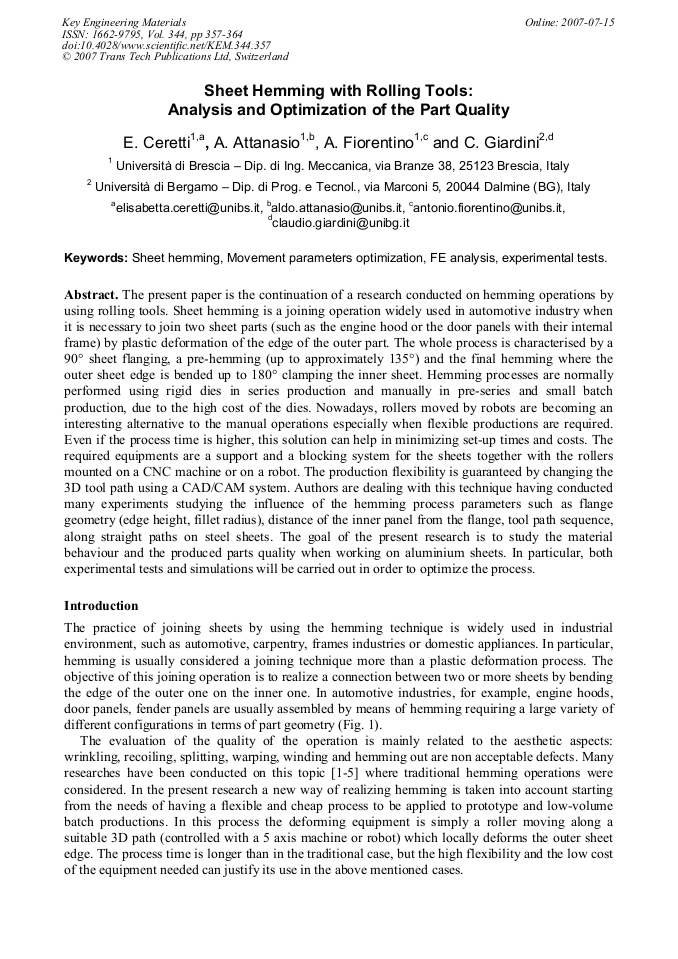 Key Engineering Materials
ISSN: 1662-9795, Vol. 344, pp 357-364
doi:10.4028/www.scientific.net/KEM.344.357
© 2007 Trans Tech Publications Ltd, Switzerland

Online: 2007-07-15

Sheet Hemming with Rolling Tools:
Analysis and Optimization of the Part Quality

E. Ceretti$^{1,a}$, A. Attanasio$^{1,b}$, A. Fiorentino$^{1,c}$ and C. Giardini$^{2,d}$

$^{1}$ Università di Brescia – Dip. di Ing. Meccanica, via Branze 38, 25123 Brescia, Italy

$^{2}$ Università di Bergamo – Dip. di Prog. e Tecnol., via Marconi 5, 20044 Dalmine (BG), Italy

$^{a}$elisabetta.ceretti@unibs.it, $^{b}$aldo.attanasio@unibs.it, $^{c}$antonio.fiorentino@unibs.it, $^{d}$claudio.giardini@unibg.it

Keywords: Sheet hemming, Movement parameters optimization, FE analysis, experimental tests.

Abstract. The present paper is the continuation of a research conducted on hemming operations by using rolling tools. Sheet hemming is a joining operation widely used in automotive industry when it is necessary to join two sheet parts (such as the engine hood or the door panels with their internal frame) by plastic deformation of the edge of the outer part. The whole process is characterised by a 90° sheet flanging, a pre-hemming (up to approximately 135°) and the final hemming where the outer sheet edge is bended up to 180° clamping the inner sheet. Hemming processes are normally performed using rigid dies in series production and manually in pre-series and small batch production, due to the high cost of the dies. Nowadays, rollers moved by robots are becoming an interesting alternative to the manual operations especially when flexible productions are required. Even if the process time is higher, this solution can help in minimizing set-up times and costs. The required equipments are a support and a blocking system for the sheets together with the rollers mounted on a CNC machine or on a robot. The production flexibility is guaranteed by changing the 3D tool path using a CAD/CAM system. Authors are dealing with this technique having conducted many experiments studying the influence of the hemming process parameters such as flange geometry (edge height, fillet radius), distance of the inner panel from the flange, tool path sequence, along straight paths on steel sheets. The goal of the present research is to study the material behaviour and the produced parts quality when working on aluminium sheets. In particular, both experimental tests and simulations will be carried out in order to optimize the process.

Introduction

The practice of joining sheets by using the hemming technique is widely used in industrial environment, such as automotive, carpentry, frames industries or domestic appliances. In particular, hemming is usually considered a joining technique more than a plastic deformation process. The objective of this joining operation is to realize a connection between two or more sheets by bending the edge of the outer one on the inner one. In automotive industries, for example, engine hoods, door panels, fender panels are usually assembled by means of hemming requiring a large variety of different configurations in terms of part geometry (Fig. 1).

The evaluation of the quality of the operation is mainly related to the aesthetic aspects: wrinkling, recoiling, splitting, warping, winding and hemming out are non acceptable defects. Many researches have been conducted on this topic [1-5] where traditional hemming operations were considered. In the present research a new way of realizing hemming is taken into account starting from the needs of having a flexible and cheap process to be applied to prototype and low-volume batch productions. In this process the deforming equipment is simply a roller moving along a suitable 3D path (controlled with a 5 axis machine or robot) which locally deforms the outer sheet edge. The process time is longer than in the traditional case, but the high flexibility and the low cost of the equipment needed can justify its use in the above mentioned cases.